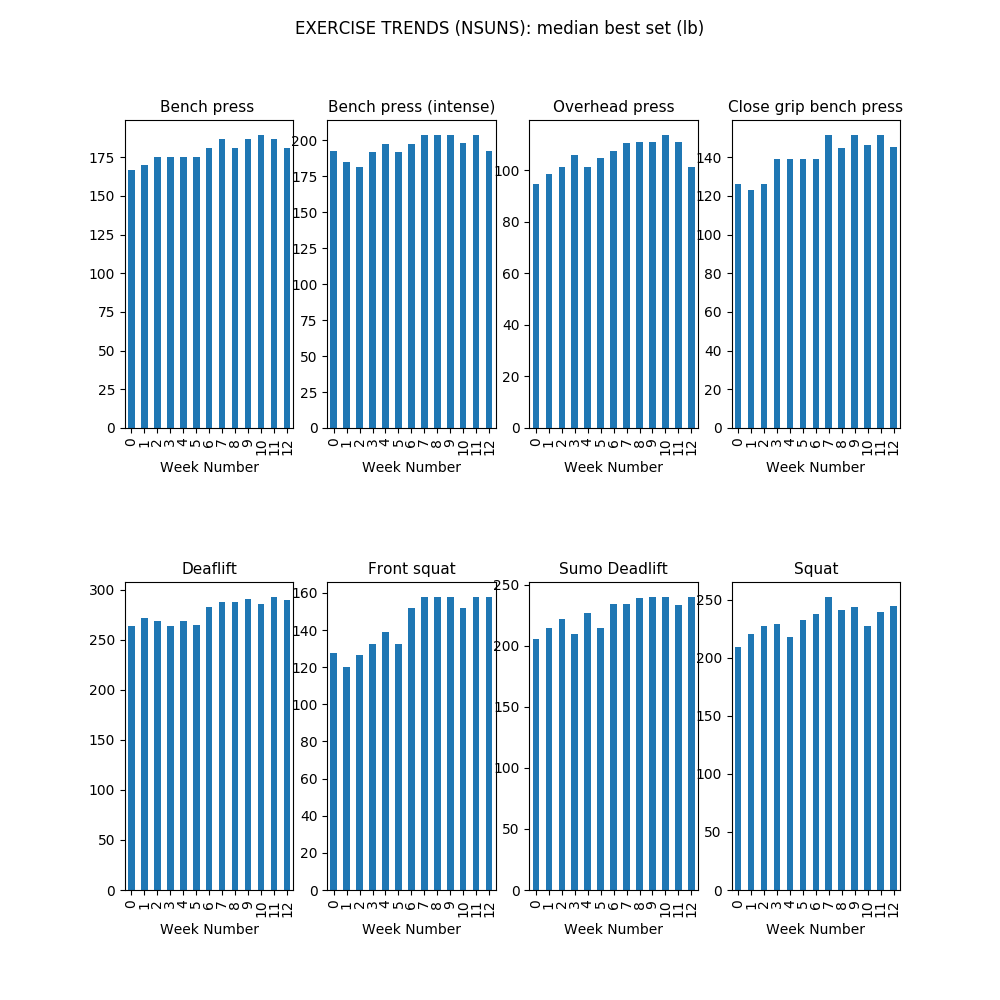 EXERCISE TRENDS (NSUNS): median best set (lb)

Bench press
175
150
125
100
75
50
25
0
0 1 2 3 4 5 6 7 8 9 10 11 12
Week Number

Bench press (intense)
200
175
150
125
100
75
50
25
0
0 1 2 3 4 5 6 7 8 9 10 11 12
Week Number

Overhead press
100
80
60
40
20
0
0 1 2 3 4 5 6 7 8 9 10 11 12
Week Number

Close grip bench press
140
120
100
80
60
40
20
0
0 1 2 3 4 5 6 7 8 9 10 11 12
Week Number

Deaflift
300
250
200
150
100
50
0
0 1 2 3 4 5 6 7 8 9 10 11 12
Week Number

Front squat
160
140
120
100
80
60
40
20
0
0 1 2 3 4 5 6 7 8 9 10 11 12
Week Number

Sumo Deadlift
250
200
150
100
50
0
0 1 2 3 4 5 6 7 8 9 10 11 12
Week Number

Squat
250
200
150
100
50
0
0 1 2 3 4 5 6 7 8 9 10 11 12
Week Number